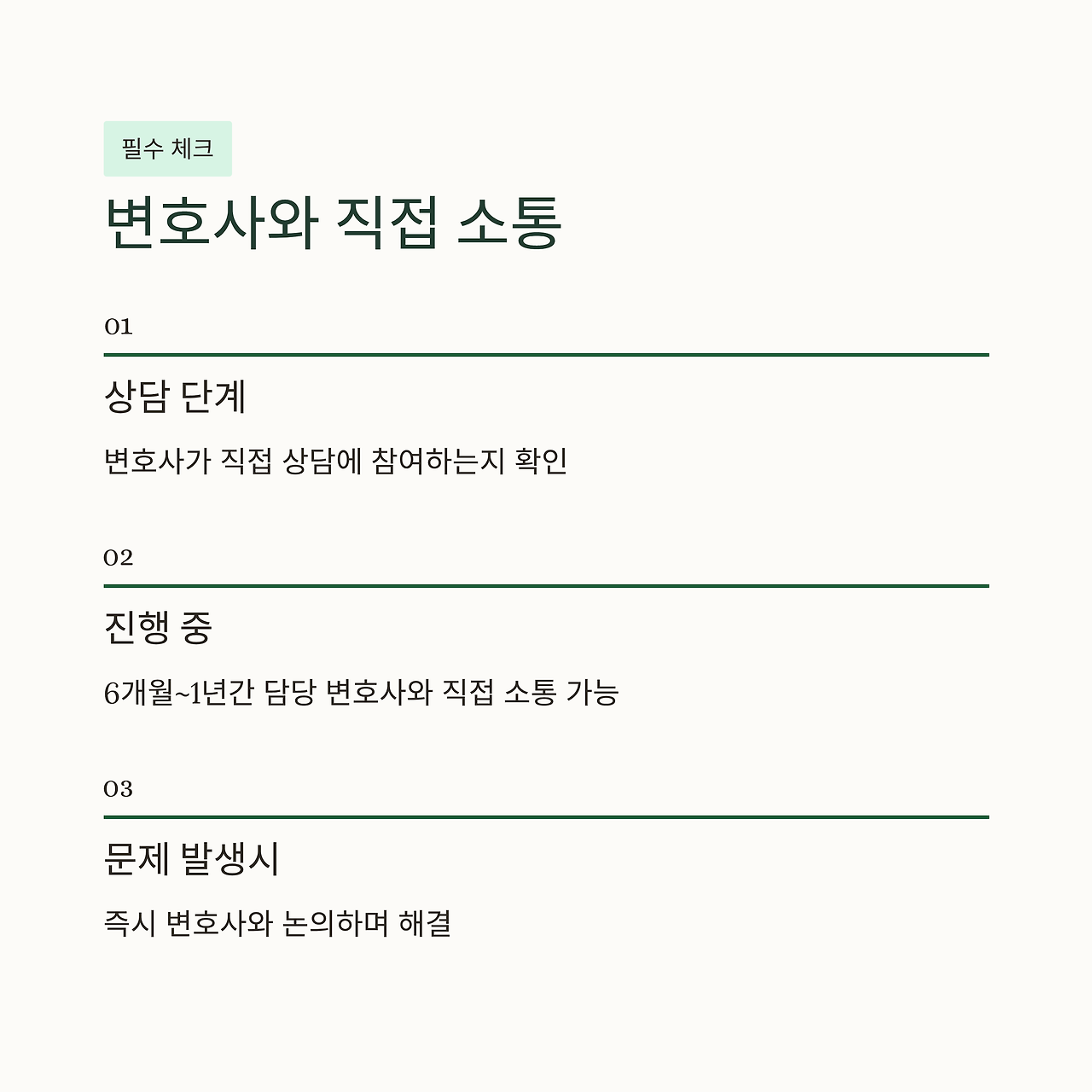 필수 체크

변호사와 직접 소통

01

상담 단계

변호사가 직접 상담에 참여하는지 확인

02

진행 중

6개월~1년간 담당 변호사와 직접 소통 가능

03

문제 발생시

즉시 변호사와 논의하며 해결